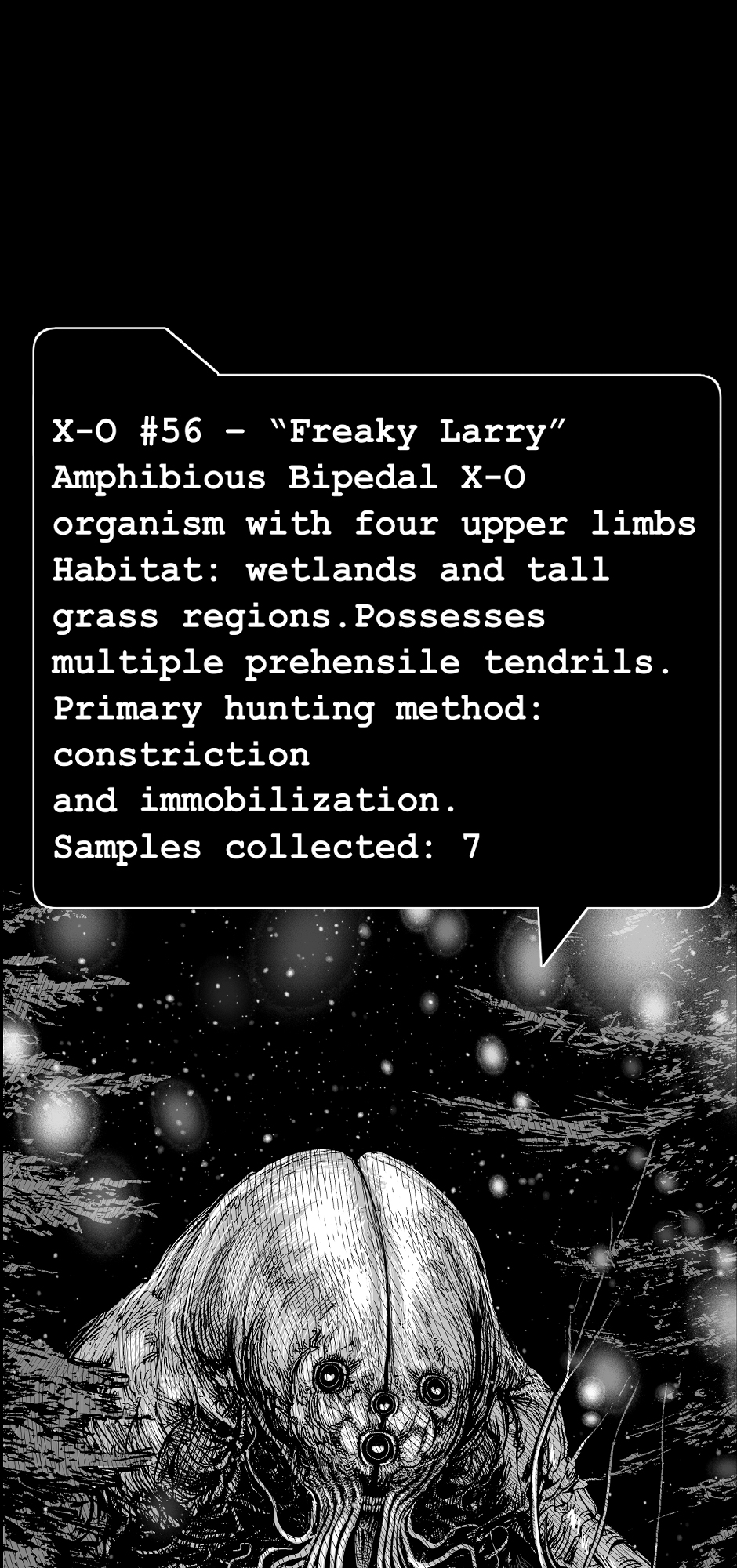 X-O #56 - "Freaky Larry"
Amphibious Bipedal X-O organism with four upper limbs
Habitat: wetlands and tall grass regions.Possesses multiple prehensile tendrils.
Primary hunting method:
constriction
and immobilization.
Samples collected: 7